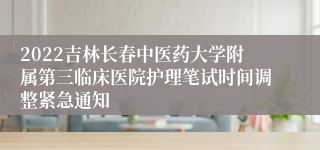 2022吉林长春中医药大学附属第三临床医院护理笔试时间调整紧急通知